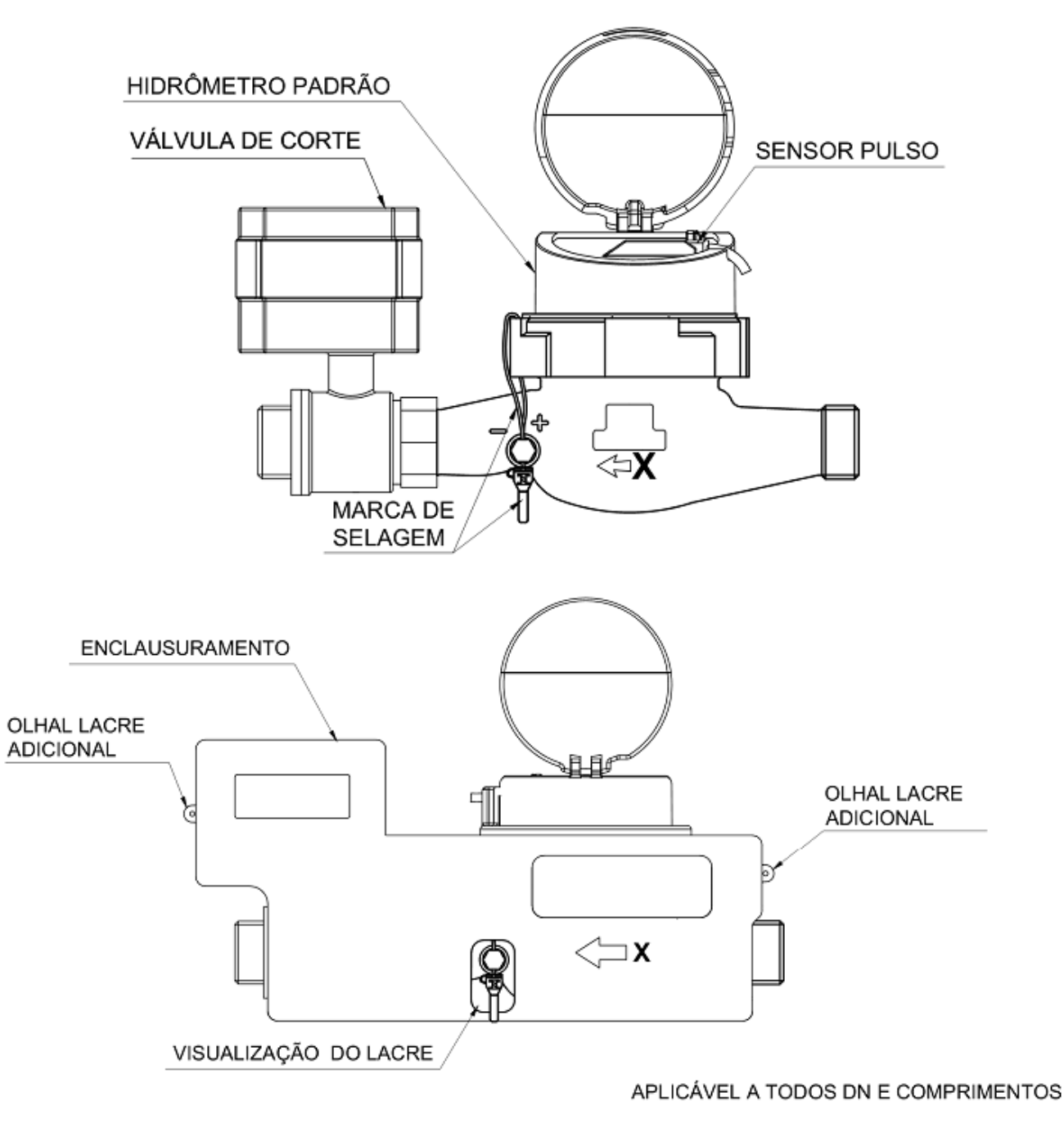 HIDRÔMETRO PADRÃO

VÁLVULA DE CORTE

SENSOR PULSO

-

+

X

MARCA DE SELAGEM

ENCLAUSURAMENTO

OLHAL LACRE ADICIONAL

OLHAL LACRE ADICIONAL

X

VISUALIZAÇÃO DO LACRE

APLICÁVEL A TODOS DN E COMPRIMENTOS